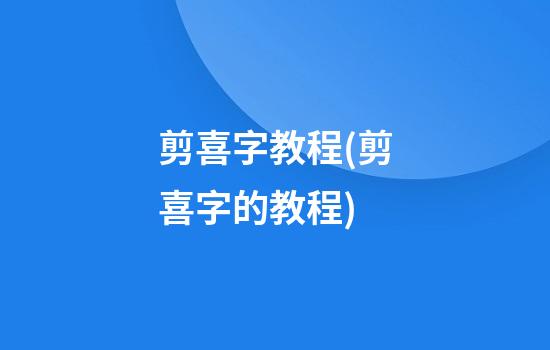 剪喜字教程(剪喜字的教程)